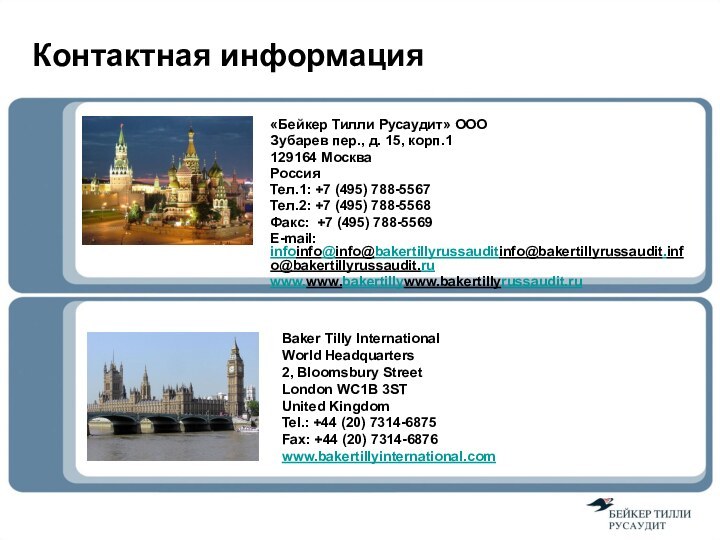 Контактная информация

«Бейкер Тилли Русаудит» ООО
Зубарев пер., д. 15, корп.1
129164 Москва
Россия
Тел.1: +7 (495) 788-5567
Тел.2: +7 (495) 788-5568
Факс: +7 (495) 788-5569
E-mail:
infoinfo@info@bakertillyrussauditinfo@bakertillyrussaudit.info@bakertillyrussaudit.ru
www.www.bakertillywww.bakertillyrussaudit.ru

Baker Tilly International
World Headquarters
2, Bloomsbury Street
London WC1B 3ST
United Kingdom
Tel.: +44 (20) 7314-6875
Fax: +44 (20) 7314-6876
www.bakertillyinternational.com

БЕЙКЕР ТИЛЛИ
РУСАУДИТ